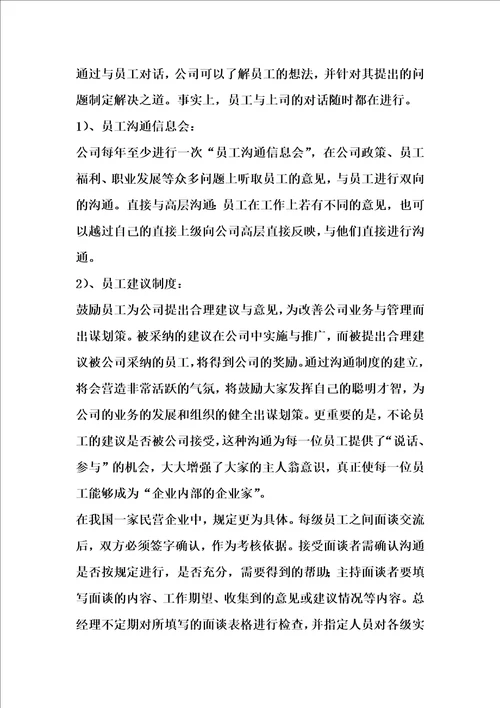 通过与员工对话，公司可以了解员工的想法，并针对其提出的问题制定解决之道。事实上，员工与上司的对话随时都在进行。

1)、员工沟通信息会：

公司每年至少进行一次“员工沟通信息会”，在公司政策、员工福利、职业发展等众多问题上听取员工的意见，与员工进行双向的沟通。直接与高层沟通：员工在工作上若有不同的意见，也可以越过自己的直接上级向公司高层直接反映，与他们直接进行沟通。

2)、员工建议制度：

鼓励员工为公司提出合理建议与意见，为改善公司业务与管理而出谋划策。被采纳的建议在公司中实施与推广，而被提出合理建议被公司采纳的员工，将得到公司的奖励。通过沟通制度的建立，将会营造非常活跃的气氛，将鼓励大家发挥自己的聪明才智，为公司的业务的发展和组织的健全出谋划策。更重要的是，不论员工的建议是否被公司接受，这种沟通为每一位员工提供了“说话、参与”的机会，大大增强了大家的主人翁意识，真正使每一位员工能够成为“企业内部的企业家”。

在我国一家民营企业中，规定更为具体。每级员工之间面谈交流后，双方必须签字确认，作为考核依据。接受面谈者需确认沟通是否按规定进行，是否充分，需要得到的帮助；主持面谈者要填写面谈的内容、工作期望、收集到的意见或建议情况等内容。总经理不定期对所填写的面谈表格进行检查，并指定人员对各级实